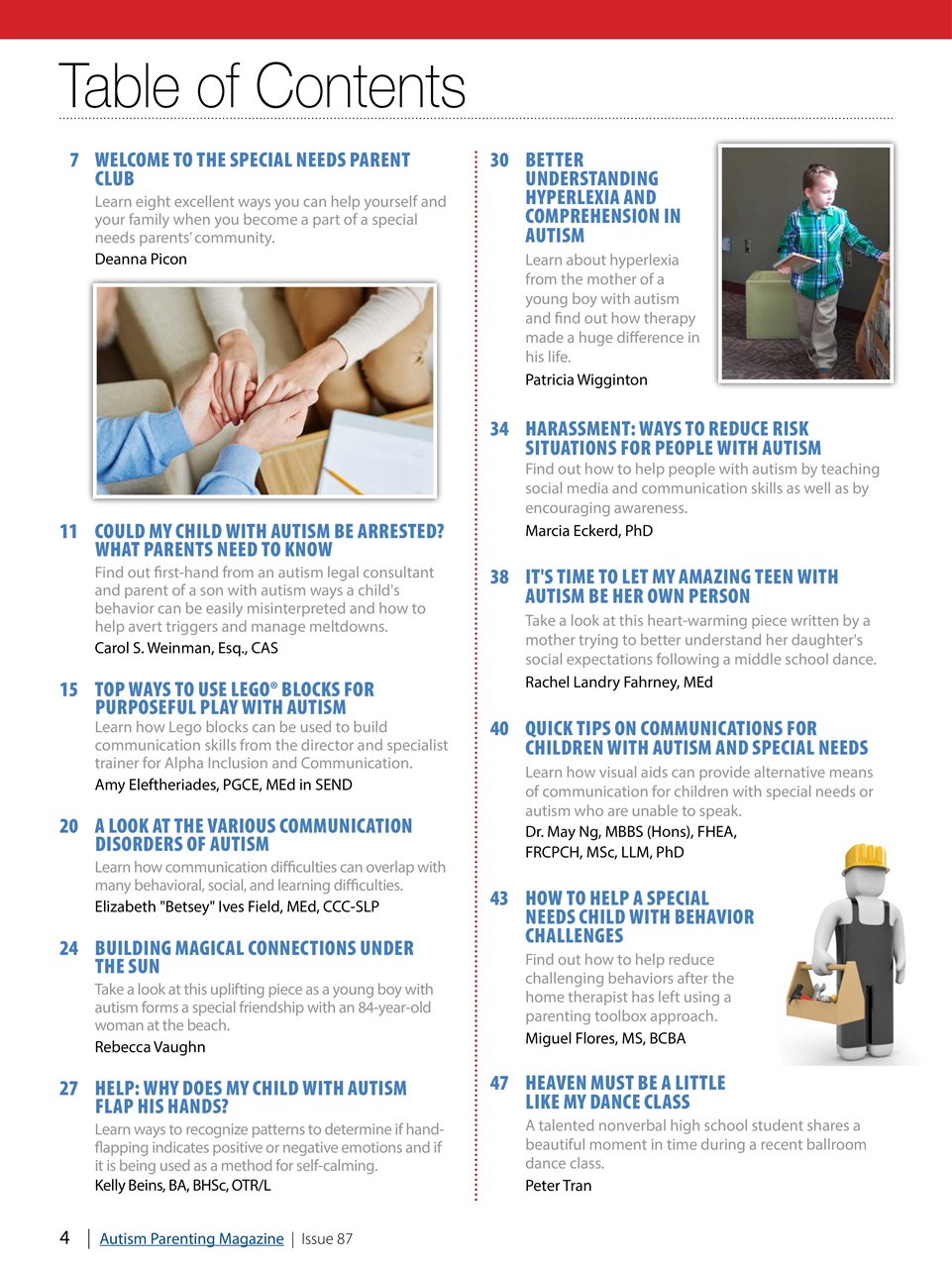 Table of Contents

7 WELCOME TO THE SPECIAL NEEDS PARENT CLUB
Learn eight excellent ways you can help yourself and your family when you become a part of a special needs parents' community.
Deanna Picon

11 COULD MY CHILD WITH AUTISM BE ARRESTED? WHAT PARENTS NEED TO KNOW
Find out first-hand from an autism legal consultant and parent of a son with autism ways a child's behavior can be easily misinterpreted and how to help avert triggers and manage meltdowns.
Carol S. Weinman, Esq., CAS

15 TOP WAYS TO USE LEGO® BLOCKS FOR PURPOSEFUL PLAY WITH AUTISM
Learn how Lego blocks can be used to build communication skills from the director and specialist trainer for Alpha Inclusion and Communication.
Amy Eleftheriades, PGCE, MEd in SEND

20 A LOOK AT THE VARIOUS COMMUNICATION DISORDERS OF AUTISM
Learn how communication difficulties can overlap with many behavioral, social, and learning difficulties.
Elizabeth "Betsey" Ives Field, MEd, CCC-SLP

24 BUILDING MAGICAL CONNECTIONS UNDER THE SUN
Take a look at this uplifting piece as a young boy with autism forms a special friendship with an 84-year-old woman at the beach.
Rebecca Vaughn

27 HELP: WHY DOES MY CHILD WITH AUTISM FLAP HIS HANDS?
Learn ways to recognize patterns to determine if hand-flapping indicates positive or negative emotions and if it is being used as a method for self-calming.
Kelly Beins, BA, BHSc, OTR/L

30 BETTER UNDERSTANDING HYPERLEXIA AND COMPREHENSION IN AUTISM
Learn about hyperlexia from the mother of a young boy with autism and find out how therapy made a huge difference in his life.
Patricia Wigginton

34 HARASSMENT: WAYS TO REDUCE RISK SITUATIONS FOR PEOPLE WITH AUTISM
Find out how to help people with autism by teaching social media and communication skills as well as by encouraging awareness.
Marcia Eckerd, PhD

38 IT'S TIME TO LET MY AMAZING TEEN WITH AUTISM BE HER OWN PERSON
Take a look at this heart-warming piece written by a mother trying to better understand her daughter's social expectations following a middle school dance.
Rachel Landry Fahrney, MEd

40 QUICK TIPS ON COMMUNICATIONS FOR CHILDREN WITH AUTISM AND SPECIAL NEEDS
Learn how visual aids can provide alternative means of communication for children with special needs or autism who are unable to speak.
Dr. May Ng, MBBS (Hons), FHEA, FRCPCH, MSc, LLM, PhD

43 HOW TO HELP A SPECIAL NEEDS CHILD WITH BEHAVIOR CHALLENGES
Find out how to help reduce challenging behaviors after the home therapist has left using a parenting toolbox approach.
Miguel Flores, MS, BCBA

47 HEAVEN MUST BE A LITTLE LIKE MY DANCE CLASS
A talented nonverbal high school student shares a beautiful moment in time during a recent ballroom dance class.
Peter Tran

4 | Autism Parenting Magazine | Issue 87